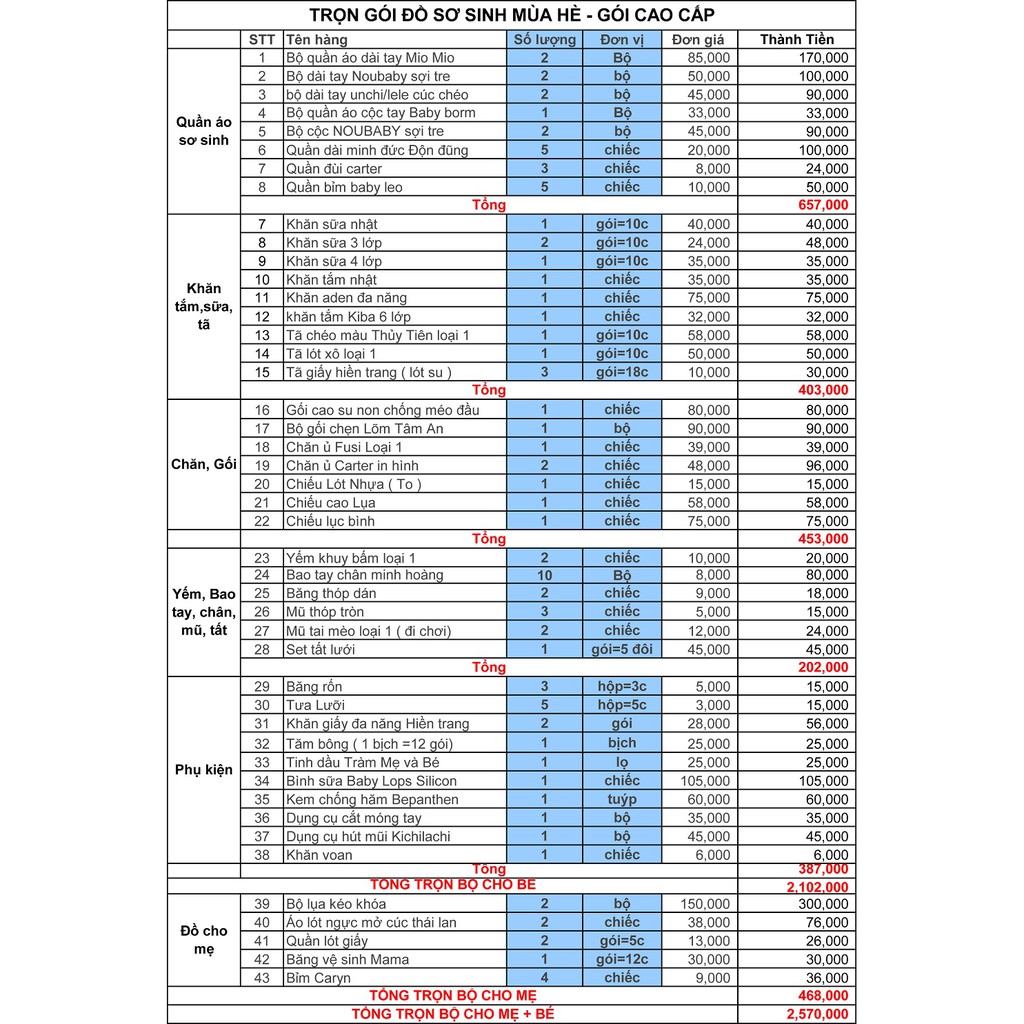 TRỌN GÓI ĐỒ SƠ SINH MÙA HÈ - GÓI CAO CẤP

| | STT | Tên hàng | Số lượng | Đơn vị | Đơn giá | Thành Tiền |
|---|---|---|---|---|---|---|
| Quần áo sơ sinh | 1 | Bộ quần áo dài tay Mio Mio | 2 | Bộ | 85,000 | 170,000 |
| | 2 | Bộ dài tay Noubaby sợi tre | 2 | bộ | 50,000 | 100,000 |
| | 3 | bộ dài tay unchi/lele cúc chéo | 2 | bộ | 45,000 | 90,000 |
| | 4 | Bộ quần áo cộc tay Baby borm | 1 | Bộ | 33,000 | 33,000 |
| | 5 | Bộ cộc NOUBABY sợi tre | 2 | bộ | 45,000 | 90,000 |
| | 6 | Quần dài minh đức Độn đũng | 5 | chiếc | 20,000 | 100,000 |
| | 7 | Quần đùi carter | 3 | chiếc | 8,000 | 24,000 |
| | 8 | Quần bỉm baby leo | 5 | chiếc | 10,000 | 50,000 |
| | | Tổng | | | | 657,000 |
| Khăn tắm,sữa, tã | 7 | Khăn sữa nhật | 1 | gói=10c | 40,000 | 40,000 |
| | 8 | Khăn sữa 3 lớp | 2 | gói=10c | 24,000 | 48,000 |
| | 9 | Khăn sữa 4 lớp | 1 | gói=10c | 35,000 | 35,000 |
| | 10 | Khăn tắm nhật | 1 | chiếc | 35,000 | 35,000 |
| | 11 | Khăn aden đa năng | 1 | chiếc | 75,000 | 75,000 |
| | 12 | khăn tắm Kiba 6 lớp | 1 | chiếc | 32,000 | 32,000 |
| | 13 | Tã chéo màu Thủy Tiên loại 1 | 1 | gói=10c | 58,000 | 58,000 |
| | 14 | Tã lót xô loại 1 | 1 | gói=10c | 50,000 | 50,000 |
| | 15 | Tã giấy hiền trang ( lót su ) | 3 | gói=18c | 10,000 | 30,000 |
| | | Tổng | | | | 403,000 |
| Chăn, Gối | 16 | Gối cao su non chống méo đầu | 1 | chiếc | 80,000 | 80,000 |
| | 17 | Bộ gối chẹn Lõm Tâm An | 1 | bộ | 90,000 | 90,000 |
| | 18 | Chăn ủ Fusi Loại 1 | 1 | chiếc | 39,000 | 39,000 |
| | 19 | Chăn ủ Carter in hình | 2 | chiếc | 48,000 | 96,000 |
| | 20 | Chiếu Lót Nhựa ( To ) | 1 | chiếc | 15,000 | 15,000 |
| | 21 | Chiếu cao Lụa | 1 | chiếc | 58,000 | 58,000 |
| | 22 | Chiếu lục bình | 1 | chiếc | 75,000 | 75,000 |
| | | Tổng | | | | 453,000 |
| Yếm, Bao tay, chân, mũ, tất | 23 | Yếm khuy bấm loại 1 | 2 | chiếc | 10,000 | 20,000 |
| | 24 | Bao tay chân minh hoàng | 10 | Bộ | 8,000 | 80,000 |
| | 25 | Băng thóp dán | 2 | chiếc | 9,000 | 18,000 |
| | 26 | Mũ thóp tròn | 3 | chiếc | 5,000 | 15,000 |
| | 27 | Mũ tai mèo loại 1 ( đi chơi) | 2 | chiếc | 12,000 | 24,000 |
| | 28 | Set tất lưới | 1 | gói=5 đôi | 45,000 | 45,000 |
| | | Tổng | | | | 202,000 |
| Phụ kiện | 29 | Băng rốn | 3 | hộp=3c | 5,000 | 15,000 |
| | 30 | Tưa Lưỡi | 5 | hộp=5c | 3,000 | 15,000 |
| | 31 | Khăn giấy đa năng Hiền trang | 2 | gói | 28,000 | 56,000 |
| | 32 | Tăm bông ( 1 bịch =12 gói) | 1 | bịch | 25,000 | 25,000 |
| | 33 | Tinh dầu Tràm Mẹ và Bé | 1 | lọ | 25,000 | 25,000 |
| | 34 | Bình sữa Baby Lops Silicon | 1 | chiếc | 105,000 | 105,000 |
| | 35 | Kem chống hăm Bepanthen | 1 | tuýp | 60,000 | 60,000 |
| | 36 | Dụng cụ cắt móng tay | 1 | bộ | 35,000 | 35,000 |
| | 37 | Dụng cụ hút mũi Kichilachi | 1 | bộ | 45,000 | 45,000 |
| | 38 | Khăn voan | 1 | chiếc | 6,000 | 6,000 |
| | | Tổng | | | | 387,000 |
| | | TỔNG TRỌN BỘ CHO BÉ | | | | 2,102,000 |
| Đồ cho mẹ | 39 | Bộ lụa kéo khóa | 2 | bộ | 150,000 | 300,000 |
| | 40 | Áo lót ngực mở cúc thái lan | 2 | chiếc | 38,000 | 76,000 |
| | 41 | Quần lót giấy | 2 | gói=5c | 13,000 | 26,000 |
| | 42 | Băng vệ sinh Mama | 1 | gói=12c | 30,000 | 30,000 |
| | 43 | Bỉm Caryn | 4 | chiếc | 9,000 | 36,000 |
| | | TỔNG TRỌN BỘ CHO MẸ | | | | 468,000 |
| | | TỔNG TRỌN BỘ CHO MẸ + BÉ | | | | 2,570,000 |